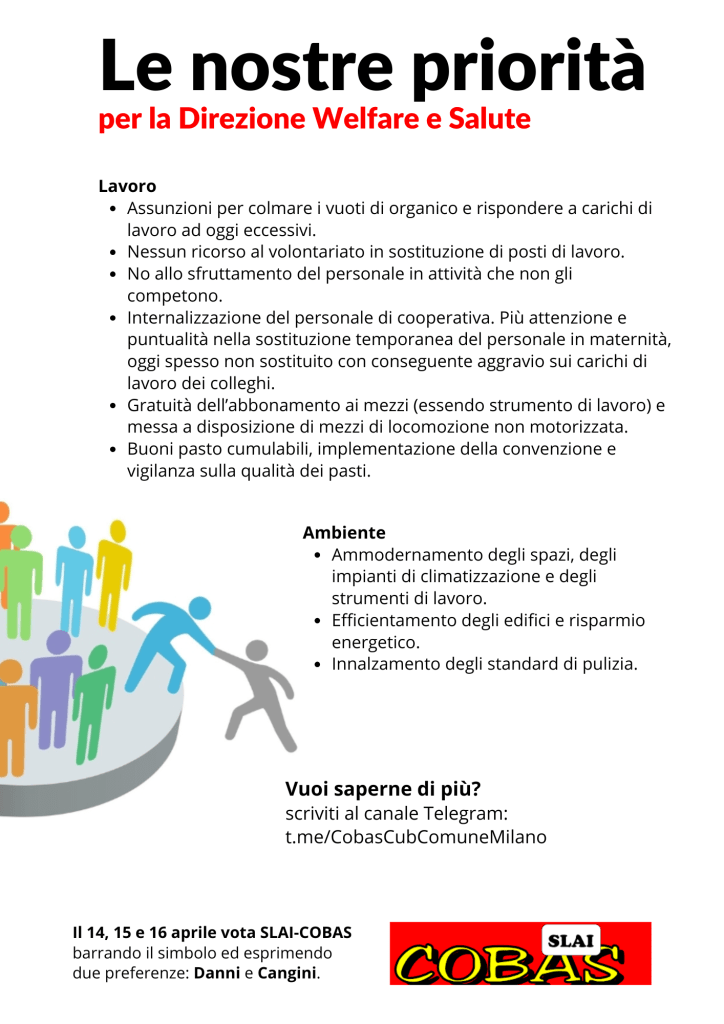 Le nostre priorità
per la Direzione Welfare e Salute

Lavoro
• Assunzioni per colmare i vuoti di organico e rispondere a carichi di lavoro ad oggi eccessivi.
• Nessun ricorso al volontariato in sostituzione di posti di lavoro.
• No allo sfruttamento del personale in attività che non gli competono.
• Internalizzazione del personale di cooperativa. Più attenzione e puntualità nella sostituzione temporanea del personale in maternità, oggi spesso non sostituito con conseguente aggravio sui carichi di lavoro dei colleghi.
• Gratuità dell'abbonamento ai mezzi (essendo strumento di lavoro) e messa a disposizione di mezzi di locomozione non motorizzata.
• Buoni pasto cumulabili, implementazione della convenzione e vigilanza sulla qualità dei pasti.

Ambiente
• Ammodernamento degli spazi, degli impianti di climatizzazione e degli strumenti di lavoro.
• Efficientamento degli edifici e risparmio energetico.
• Innalzamento degli standard di pulizia.

Vuoi saperne di più?
scriviti al canale Telegram:
t.me/CobasCubComuneMilano

Il 14, 15 e 16 aprile vota SLAI-COBAS
barrando il simbolo ed esprimendo
due preferenze: Danni e Cangini.

SLAI
COBAS